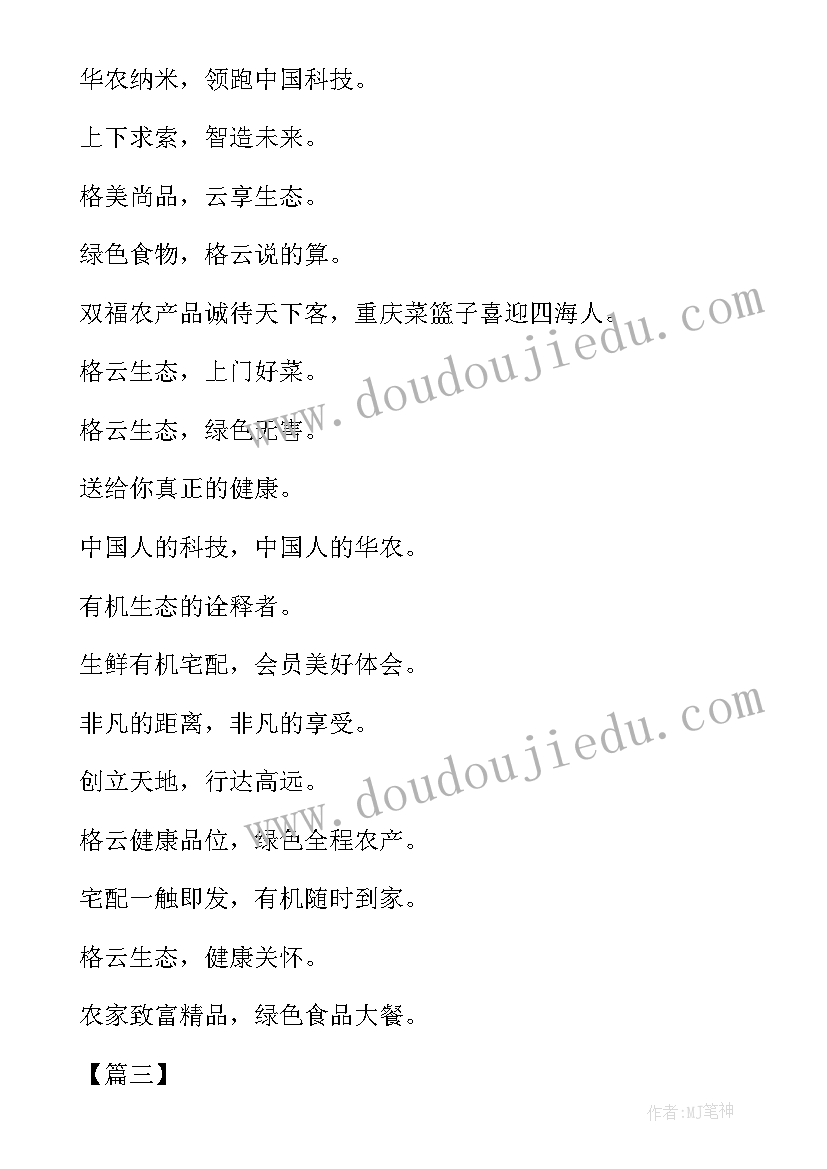 华农纳米，领跑中国科技。

上下求索，智造未来。

格美尚品，云享生态。

绿色食物，格云说的算。

双福农产品诚待天下客，重庆菜篮子喜迎四海人。

格云生态，上门好菜。

格云生态，绿色无害。

送给你真正的健康。

中国人的科技，中国人的华农。

有机生态的诠释者。

生鲜有机宅配，会员美好体会。

非凡的距离，非凡的享受。

创立天地，行达高远。

格云健康品位，绿色全程农产。

宅配一触即发，有机随时到家。

格云生态，健康关怀。

农家致富精品，绿色食品大餐。

【篇三】

www.doudoujiedu.com

www.doudoujiedu.com

作者:MJ笔神